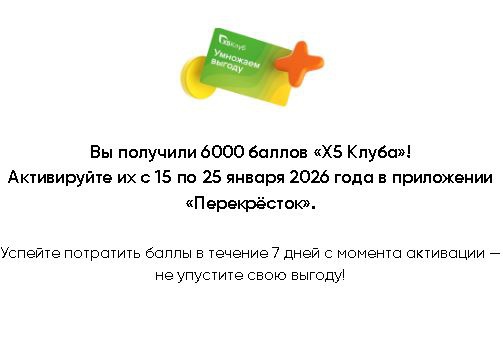 X5 Клуб
Умножаем выгоду

Вы получили 6000 баллов «X5 Клуба»!
Активируйте их с 15 по 25 января 2026 года в приложении «Перекрёсток».

Успейте потратить баллы в течение 7 дней с момента активации — не упустите свою выгоду!